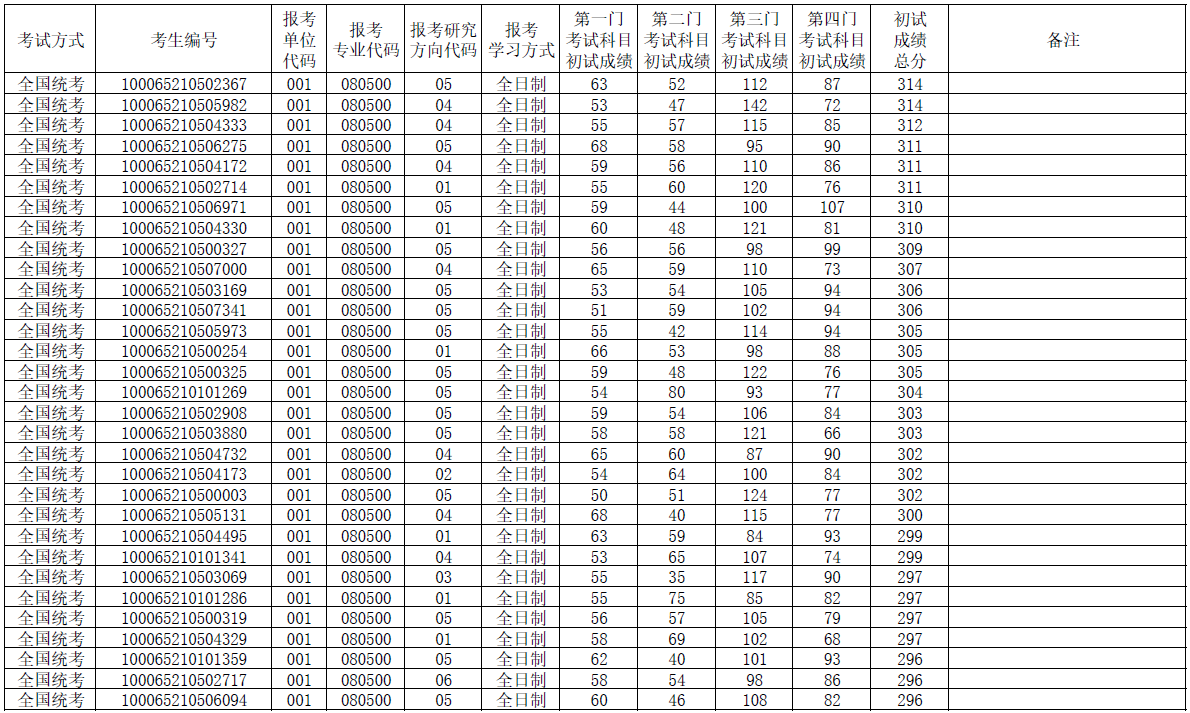 | 考试方式 | 考生编号 | 报考单位代码 | 报考专业代码 | 报考研究方向代码 | 报考学习方式 | 第一门考试科目初试成绩 | 第二门考试科目初试成绩 | 第三门考试科目初试成绩 | 第四门考试科目初试成绩 | 初试成绩总分 | 备注 |
|---|---|---|---|---|---|---|---|---|---|---|---|
| 全国统考 | 100065210502367 | 001 | 080500 | 05 | 全日制 | 63 | 52 | 112 | 87 | 314 | |
| 全国统考 | 100065210505982 | 001 | 080500 | 04 | 全日制 | 53 | 47 | 142 | 72 | 314 | |
| 全国统考 | 100065210504333 | 001 | 080500 | 04 | 全日制 | 55 | 57 | 115 | 85 | 312 | |
| 全国统考 | 100065210506275 | 001 | 080500 | 05 | 全日制 | 68 | 58 | 95 | 90 | 311 | |
| 全国统考 | 100065210504172 | 001 | 080500 | 04 | 全日制 | 59 | 56 | 110 | 86 | 311 | |
| 全国统考 | 100065210502714 | 001 | 080500 | 01 | 全日制 | 55 | 60 | 120 | 76 | 311 | |
| 全国统考 | 100065210506971 | 001 | 080500 | 05 | 全日制 | 59 | 44 | 100 | 107 | 310 | |
| 全国统考 | 100065210504330 | 001 | 080500 | 01 | 全日制 | 60 | 48 | 121 | 81 | 310 | |
| 全国统考 | 100065210500327 | 001 | 080500 | 05 | 全日制 | 56 | 56 | 98 | 99 | 309 | |
| 全国统考 | 100065210507000 | 001 | 080500 | 04 | 全日制 | 65 | 59 | 110 | 73 | 307 | |
| 全国统考 | 100065210503169 | 001 | 080500 | 05 | 全日制 | 53 | 54 | 105 | 94 | 306 | |
| 全国统考 | 100065210507341 | 001 | 080500 | 05 | 全日制 | 51 | 59 | 102 | 94 | 306 | |
| 全国统考 | 100065210505973 | 001 | 080500 | 05 | 全日制 | 55 | 42 | 114 | 94 | 305 | |
| 全国统考 | 100065210500254 | 001 | 080500 | 01 | 全日制 | 66 | 53 | 98 | 88 | 305 | |
| 全国统考 | 100065210500325 | 001 | 080500 | 05 | 全日制 | 59 | 48 | 122 | 76 | 305 | |
| 全国统考 | 100065210101269 | 001 | 080500 | 05 | 全日制 | 54 | 80 | 93 | 77 | 304 | |
| 全国统考 | 100065210502908 | 001 | 080500 | 05 | 全日制 | 59 | 54 | 106 | 84 | 303 | |
| 全国统考 | 100065210503880 | 001 | 080500 | 05 | 全日制 | 58 | 58 | 121 | 66 | 303 | |
| 全国统考 | 100065210504732 | 001 | 080500 | 04 | 全日制 | 65 | 60 | 87 | 90 | 302 | |
| 全国统考 | 100065210504173 | 001 | 080500 | 02 | 全日制 | 54 | 64 | 100 | 84 | 302 | |
| 全国统考 | 100065210500003 | 001 | 080500 | 05 | 全日制 | 50 | 51 | 124 | 77 | 302 | |
| 全国统考 | 100065210505131 | 001 | 080500 | 04 | 全日制 | 68 | 40 | 115 | 77 | 300 | |
| 全国统考 | 100065210504495 | 001 | 080500 | 01 | 全日制 | 63 | 59 | 84 | 93 | 299 | |
| 全国统考 | 100065210101341 | 001 | 080500 | 04 | 全日制 | 53 | 65 | 107 | 74 | 299 | |
| 全国统考 | 100065210503069 | 001 | 080500 | 03 | 全日制 | 55 | 35 | 117 | 90 | 297 | |
| 全国统考 | 100065210101286 | 001 | 080500 | 01 | 全日制 | 55 | 75 | 85 | 82 | 297 | |
| 全国统考 | 100065210500319 | 001 | 080500 | 05 | 全日制 | 56 | 57 | 105 | 79 | 297 | |
| 全国统考 | 100065210504329 | 001 | 080500 | 01 | 全日制 | 58 | 69 | 102 | 68 | 297 | |
| 全国统考 | 100065210101359 | 001 | 080500 | 05 | 全日制 | 62 | 40 | 101 | 93 | 296 | |
| 全国统考 | 100065210502717 | 001 | 080500 | 06 | 全日制 | 58 | 54 | 98 | 86 | 296 | |
| 全国统考 | 100065210506094 | 001 | 080500 | 05 | 全日制 | 60 | 46 | 108 | 82 | 296 | |